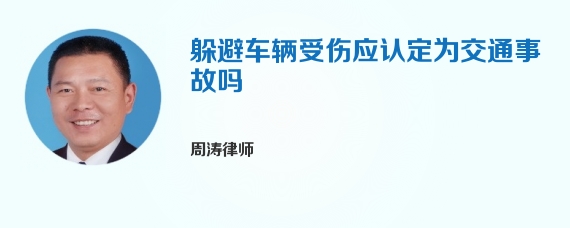 躲避车辆受伤应认定为交通事故吗

周涛律师